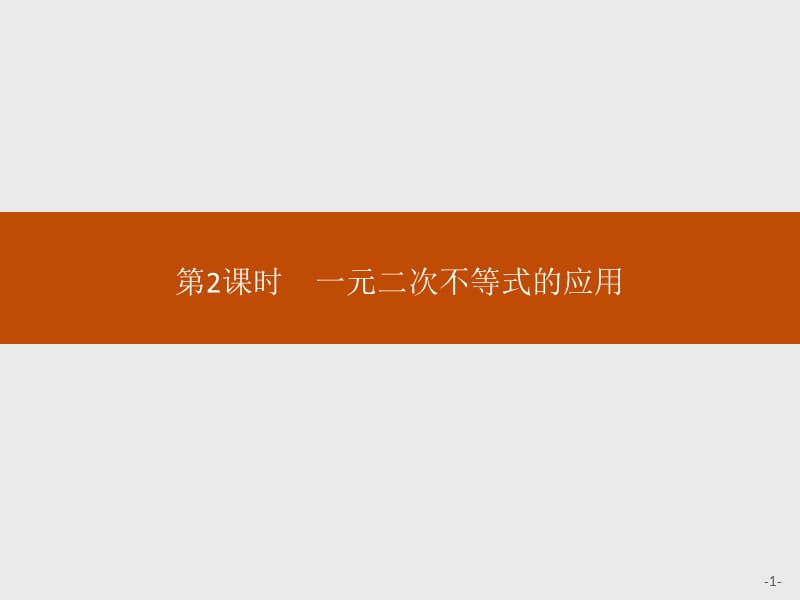 第2课时　一元二次不等式的应用

-1-